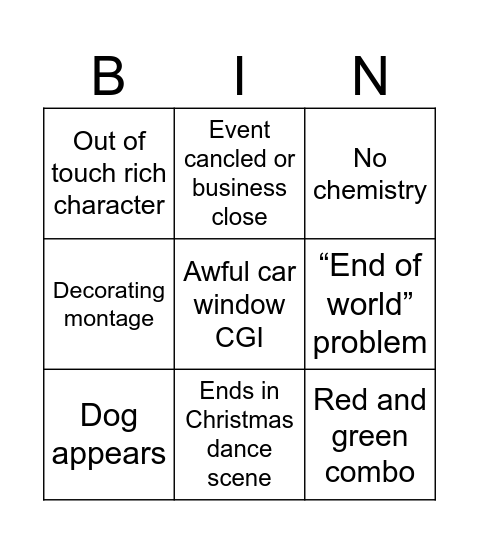 | B | I | N |
|---|---|---|
| Out of touch rich character | Event cancled or business close | No chemistry |
| Decorating montage | Awful car window CGI | “End of world” problem |
| Dog appears | Ends in Christmas dance scene | Red and green combo |